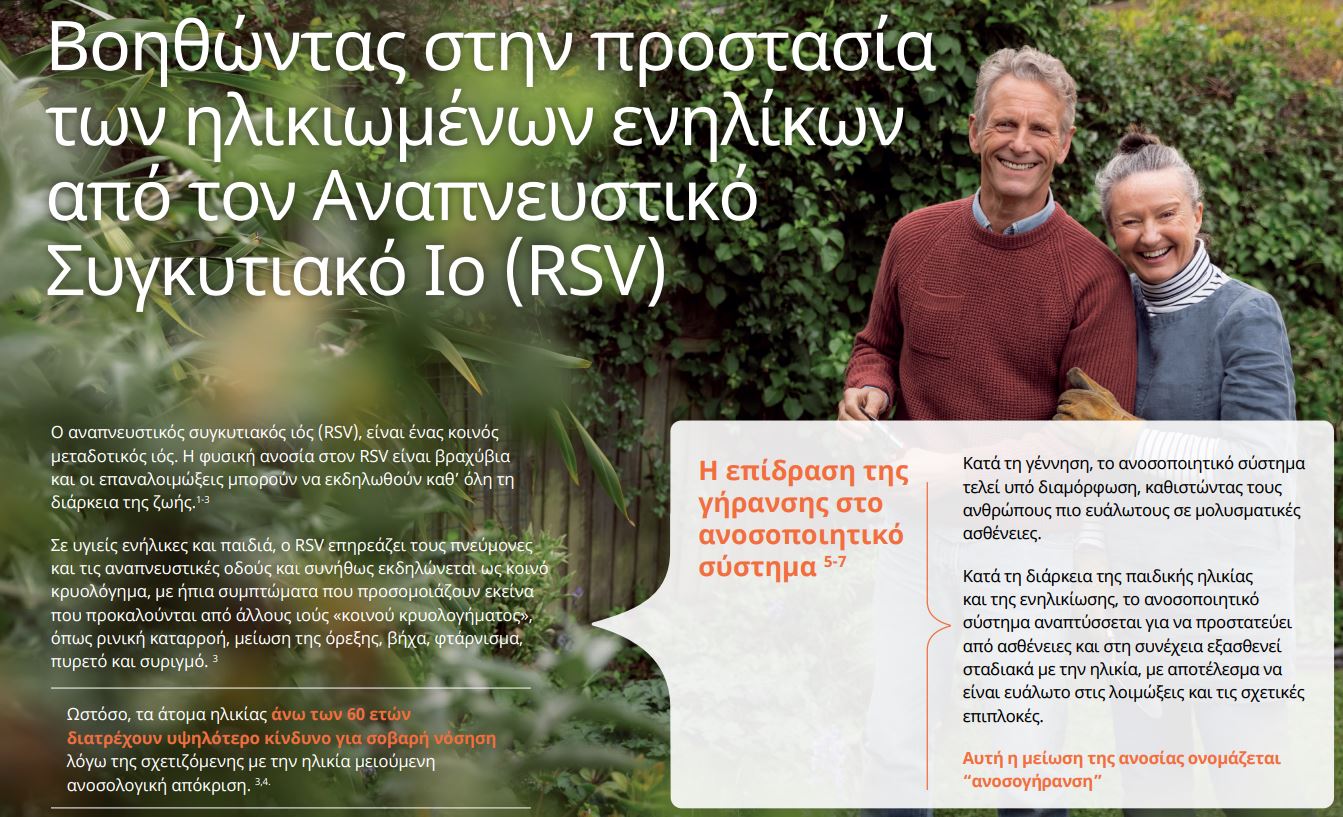 Βοηθώντας στην προστασία των ηλικιωμένων ενηλίκων από τον Αναπνευστικό Συγκυτιακό Ιο (RSV)

Ο αναπνευστικός συγκυτιακός ιός (RSV), είναι ένας κοινός μεταδοτικός ιός. Η φυσική ανοσία στον RSV είναι βραχύβια και οι επαναλοιμώξεις μπορούν να εκδηλωθούν καθ' όλη τη διάρκεια της ζωής.$^{1-3}$

Σε υγιείς ενήλικες και παιδιά, ο RSV επηρεάζει τους πνεύμονες και τις αναπνευστικές οδούς και συνήθως εκδηλώνεται ως κοινό κρυολόγημα, με ήπια συμπτώματα που προσομοιάζουν εκείνα που προκαλούνται από άλλους ιούς «κοινού κρυολογήματος», όπως ρινική καταρροή, μείωση της όρεξης, βήχα, φτάρνισμα, πυρετό και συριγμό. $^{3}$

Ωστόσο, τα άτομα ηλικίας άνω των 60 ετών διατρέχουν υψηλότερο κίνδυνο για σοβαρή νόσηση λόγω της σχετιζόμενης με την ηλικία μειούμενη ανοσολογική απόκριση. $^{3,4.}$

Η επίδραση της γήρανσης στο ανοσοποιητικό σύστημα $^{5-7}$

Κατά τη γέννηση, το ανοσοποιητικό σύστημα τελεί υπό διαμόρφωση, καθιστώντας τους ανθρώπους πιο ευάλωτους σε μολυσματικές ασθένειες.

Κατά τη διάρκεια της παιδικής ηλικίας και της ενηλικίωσης, το ανοσοποιητικό σύστημα αναπτύσσεται για να προστατεύει από ασθένειες και στη συνέχεια εξασθενεί σταδιακά με την ηλικία, με αποτέλεσμα να είναι ευάλωτο στις λοιμώξεις και τις σχετικές επιπλοκές.

Αυτή η μείωση της ανοσίας ονομάζεται "ανοσογήρανση"